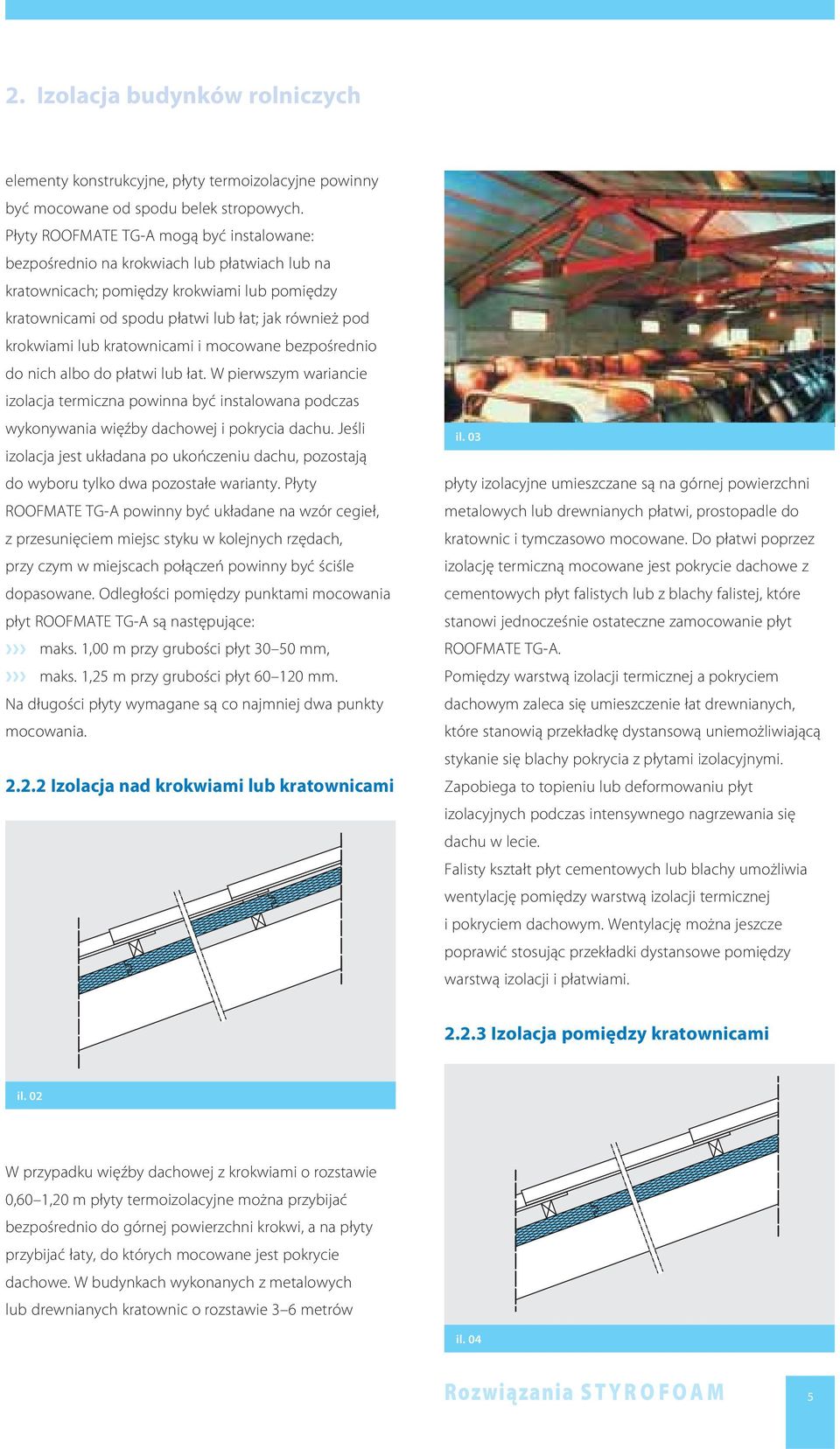 2. Izolacja budynków rolniczych

elementy konstrukcyjne, płyty termoizolacyjne powinny być mocowane od spodu belek stropowych.
Płyty ROOFMATE TG-A mogą być instalowane: bezpośrednio na krokwiach lub płatwiach lub na kratownicach; pomiędzy krokwiami lub pomiędzy kratownicami od spodu płatwi lub łat; jak również pod krokwiami lub kratownicami i mocowane bezpośrednio do nich albo do płatwi lub łat. W pierwszym wariancie izolacja termiczna powinna być instalowana podczas wykonywania więźby dachowej i pokrycia dachu. Jeśli izolacja jest układana po ukończeniu dachu, pozostają do wyboru tylko dwa pozostałe warianty. Płyty ROOFMATE TG-A powinny być układane na wzór cegieł, z przesunięciem miejsc styku w kolejnych rzędach, przy czym w miejscach połączeń powinny być ściśle dopasowane. Odległości pomiędzy punktami mocowania płyt ROOFMATE TG-A są następujące:
››› maks. 1,00 m przy grubości płyt 30–50 mm,
››› maks. 1,25 m przy grubości płyt 60–120 mm.
Na długości płyty wymagane są co najmniej dwa punkty mocowania.

2.2.2 Izolacja nad krokwiami lub kratownicami

il. 02

W przypadku więźby dachowej z krokwiami o rozstawie 0,60–1,20 m płyty termoizolacyjne można przybijać bezpośrednio do górnej powierzchni krokwi, a na płyty przybijać łaty, do których mocowane jest pokrycie dachowe. W budynkach wykonanych z metalowych lub drewnianych kratownic o rozstawie 3–6 metrów

il. 03

płyty izolacyjne umieszczane są na górnej powierzchni metalowych lub drewnianych płatwi, prostopadle do kratownic i tymczasowo mocowane. Do płatwi poprzez izolację termiczną mocowane jest pokrycie dachowe z cementowych płyt falistych lub z blachy falistej, które stanowi jednocześnie ostateczne zamocowanie płyt ROOFMATE TG-A.
Pomiędzy warstwą izolacji termicznej a pokryciem dachowym zaleca się umieszczenie łat drewnianych, które stanowią przekładkę dystansową uniemożliwiającą stykanie się blachy pokrycia z płytami izolacyjnymi. Zapobiega to topieniu lub deformowaniu płyt izolacyjnych podczas intensywnego nagrzewania się dachu w lecie.
Falisty kształt płyt cementowych lub blachy umożliwia wentylację pomiędzy warstwą izolacji termicznej i pokryciem dachowym. Wentylację można jeszcze poprawić stosując przekładki dystansowe pomiędzy warstwą izolacji i płatwiami.

2.2.3 Izolacja pomiędzy kratownicami

il. 04

Rozwiązania STYROFOAM

5